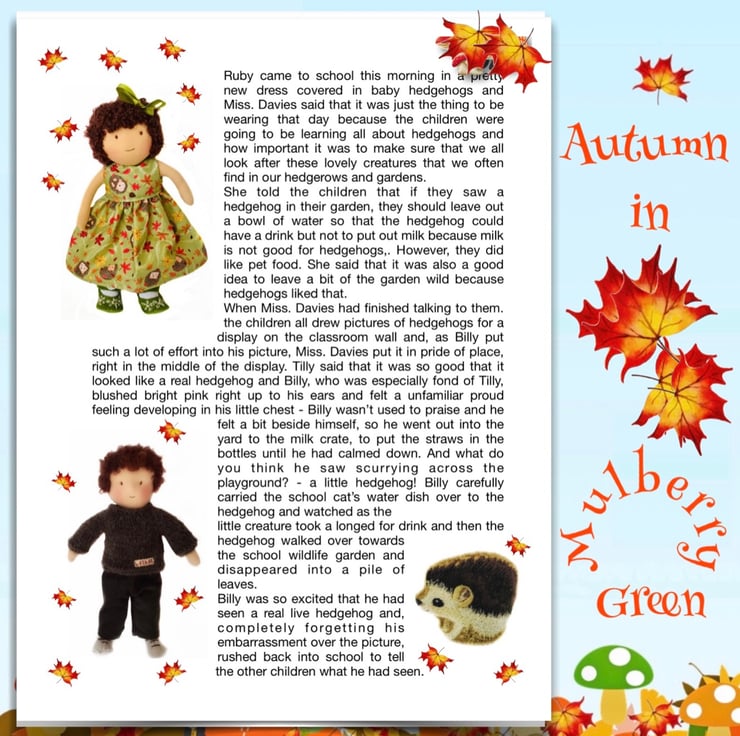 Ruby came to school this morning in a pretty new dress covered in baby hedgehogs and Miss. Davies said that it was just the thing to be wearing that day because the children were going to be learning all about hedgehogs and how important it was to make sure that we all look after these lovely creatures that we often find in our hedgerows and gardens.
She told the children that if they saw a hedgehog in their garden, they should leave out a bowl of water so that the hedgehog could have a drink but not to put out milk because milk is not good for hedgehogs,. However, they did like pet food. She said that it was also a good idea to leave a bit of the garden wild because hedgehogs liked that.
When Miss. Davies had finished talking to them. the children all drew pictures of hedgehogs for a display on the classroom wall and, as Billy put such a lot of effort into his picture, Miss. Davies put it in pride of place, right in the middle of the display. Tilly said that it was so good that it looked like a real hedgehog and Billy, who was especially fond of Tilly, blushed bright pink right up to his ears and felt a unfamiliar proud feeling developing in his little chest - Billy wasn't used to praise and he felt a bit beside himself, so he went out into the yard to the milk crate, to put the straws in the bottles until he had calmed down. And what do you think he saw scurrying across the playground? - a little hedgehog! Billy carefully carried the school cat's water dish over to the hedgehog and watched as the little creature took a longed for drink and then the hedgehog walked over towards the school wildlife garden and disappeared into a pile of leaves.
Billy was so excited that he had seen a real live hedgehog and, completely forgetting his embarrassment over the picture, rushed back into school to tell the other children what he had seen.

Autumn in Mulberry Green